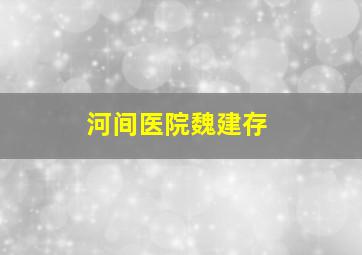 河间医院魏建存